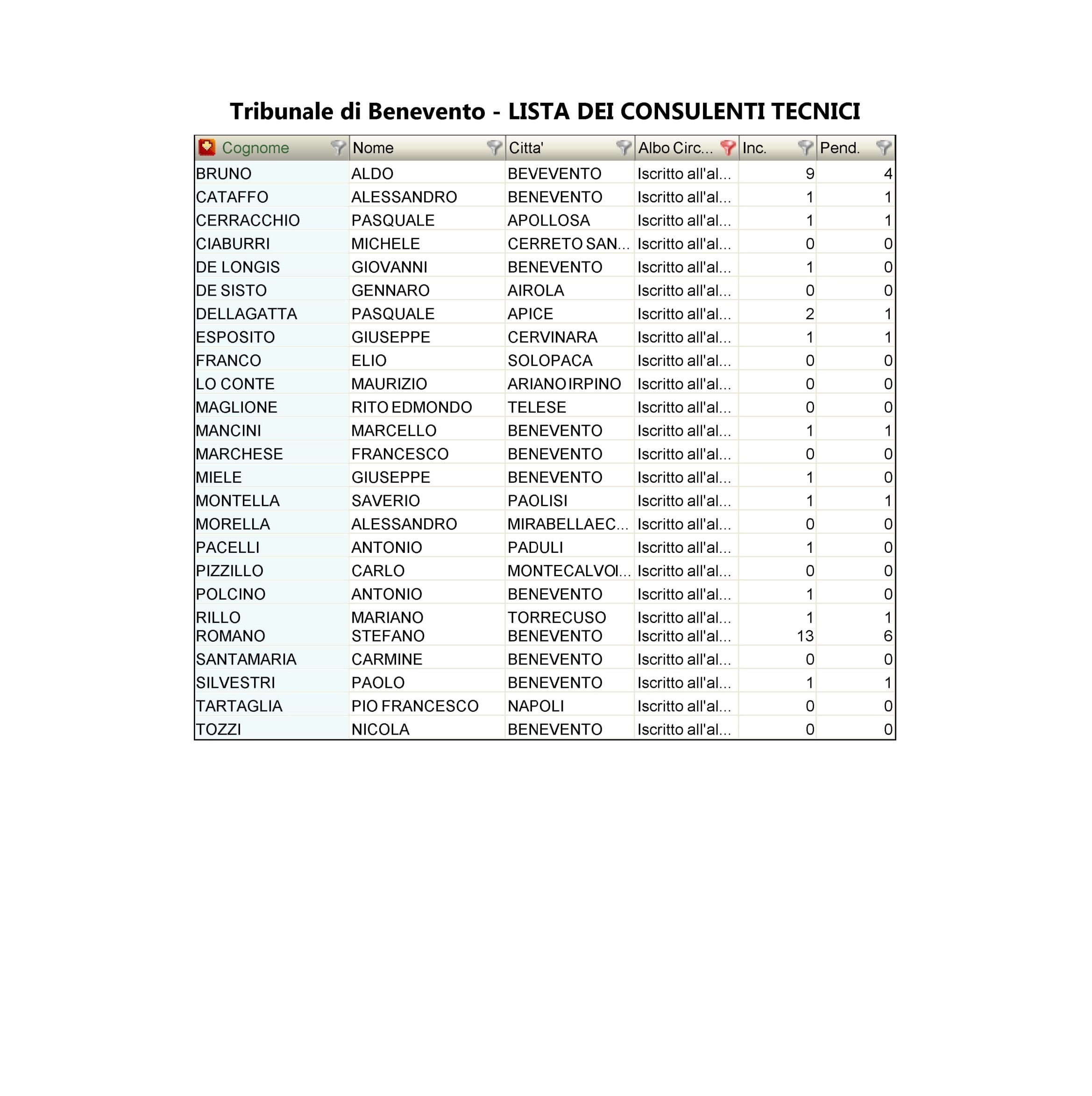 Tribunale di Benevento - LISTA DEI CONSULENTI TECNICI

| Cognome | Nome | Citta' | Albo Circ... | Inc. | Pend. |
|---|---|---|---|---|---|
| BRUNO | ALDO | BEVEVENTO | Iscritto all'al... | 9 | 4 |
| CATAFFO | ALESSANDRO | BENEVENTO | Iscritto all'al... | 1 | 1 |
| CERRACCHIO | PASQUALE | APOLLOSA | Iscritto all'al... | 1 | 1 |
| CIABURRI | MICHELE | CERRETO SAN... | Iscritto all'al... | 0 | 0 |
| DE LONGIS | GIOVANNI | BENEVENTO | Iscritto all'al... | 1 | 0 |
| DE SISTO | GENNARO | AIROLA | Iscritto all'al... | 0 | 0 |
| DELLAGATTA | PASQUALE | APICE | Iscritto all'al... | 2 | 1 |
| ESPOSITO | GIUSEPPE | CERVINARA | Iscritto all'al... | 1 | 1 |
| FRANCO | ELIO | SOLOPACA | Iscritto all'al... | 0 | 0 |
| LO CONTE | MAURIZIO | ARIANO IRPINO | Iscritto all'al... | 0 | 0 |
| MAGLIONE | RITO EDMONDO | TELESE | Iscritto all'al... | 0 | 0 |
| MANCINI | MARCELLO | BENEVENTO | Iscritto all'al... | 1 | 1 |
| MARCHESE | FRANCESCO | BENEVENTO | Iscritto all'al... | 0 | 0 |
| MIELE | GIUSEPPE | BENEVENTO | Iscritto all'al... | 1 | 0 |
| MONTELLA | SAVERIO | PAOLISI | Iscritto all'al... | 1 | 1 |
| MORELLA | ALESSANDRO | MIRABELLAEC... | Iscritto all'al... | 0 | 0 |
| PACELLI | ANTONIO | PADULI | Iscritto all'al... | 1 | 0 |
| PIZZILLO | CARLO | MONTECALVOI... | Iscritto all'al... | 0 | 0 |
| POLCINO | ANTONIO | BENEVENTO | Iscritto all'al... | 1 | 0 |
| RILLO | MARIANO | TORRECUSO | Iscritto all'al... | 1 | 1 |
| ROMANO | STEFANO | BENEVENTO | Iscritto all'al... | 13 | 6 |
| SANTAMARIA | CARMINE | BENEVENTO | Iscritto all'al... | 0 | 0 |
| SILVESTRI | PAOLO | BENEVENTO | Iscritto all'al... | 1 | 1 |
| TARTAGLIA | PIO FRANCESCO | NAPOLI | Iscritto all'al... | 0 | 0 |
| TOZZI | NICOLA | BENEVENTO | Iscritto all'al... | 0 | 0 |